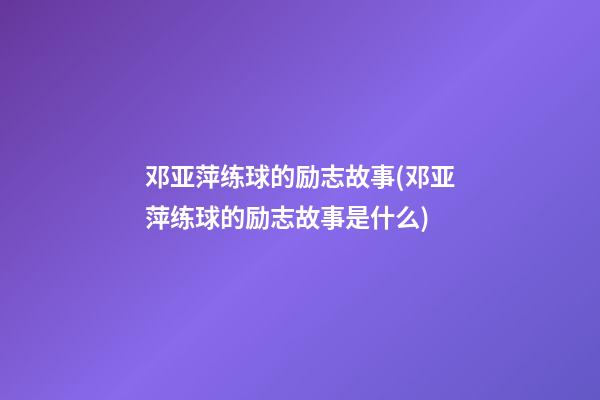 邓亚萍练球的励志故事(邓亚萍练球的励志故事是什么)